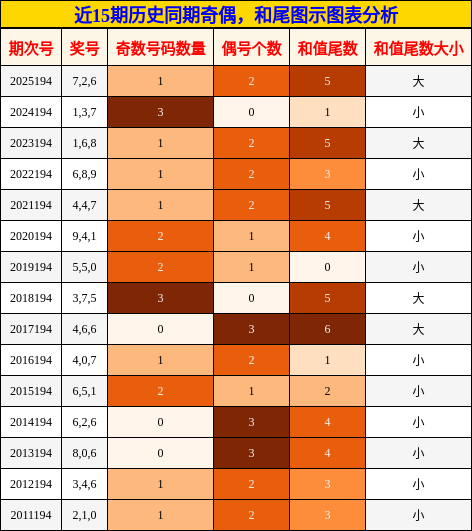 近15期历史同期奇偶，和尾图示图表分析

| 期次号 | 奖号 | 奇数号码数量 | 偶号个数 | 和值尾数 | 和值尾数大小 |
|---|---|---|---|---|---|
| 2025194 | 7,2,6 | 1 | 2 | 5 | 大 |
| 2024194 | 1,3,7 | 3 | 0 | 1 | 小 |
| 2023194 | 1,6,8 | 1 | 2 | 5 | 大 |
| 2022194 | 6,8,9 | 1 | 2 | 3 | 小 |
| 2021194 | 4,4,7 | 1 | 2 | 5 | 大 |
| 2020194 | 9,4,1 | 2 | 1 | 4 | 小 |
| 2019194 | 5,5,0 | 2 | 1 | 0 | 小 |
| 2018194 | 3,7,5 | 3 | 0 | 5 | 大 |
| 2017194 | 4,6,6 | 0 | 3 | 6 | 大 |
| 2016194 | 4,0,7 | 1 | 2 | 1 | 小 |
| 2015194 | 6,5,1 | 2 | 1 | 2 | 小 |
| 2014194 | 6,2,6 | 0 | 3 | 4 | 小 |
| 2013194 | 8,0,6 | 0 | 3 | 4 | 小 |
| 2012194 | 3,4,6 | 1 | 2 | 3 | 小 |
| 2011194 | 2,1,0 | 1 | 2 | 3 | 小 |